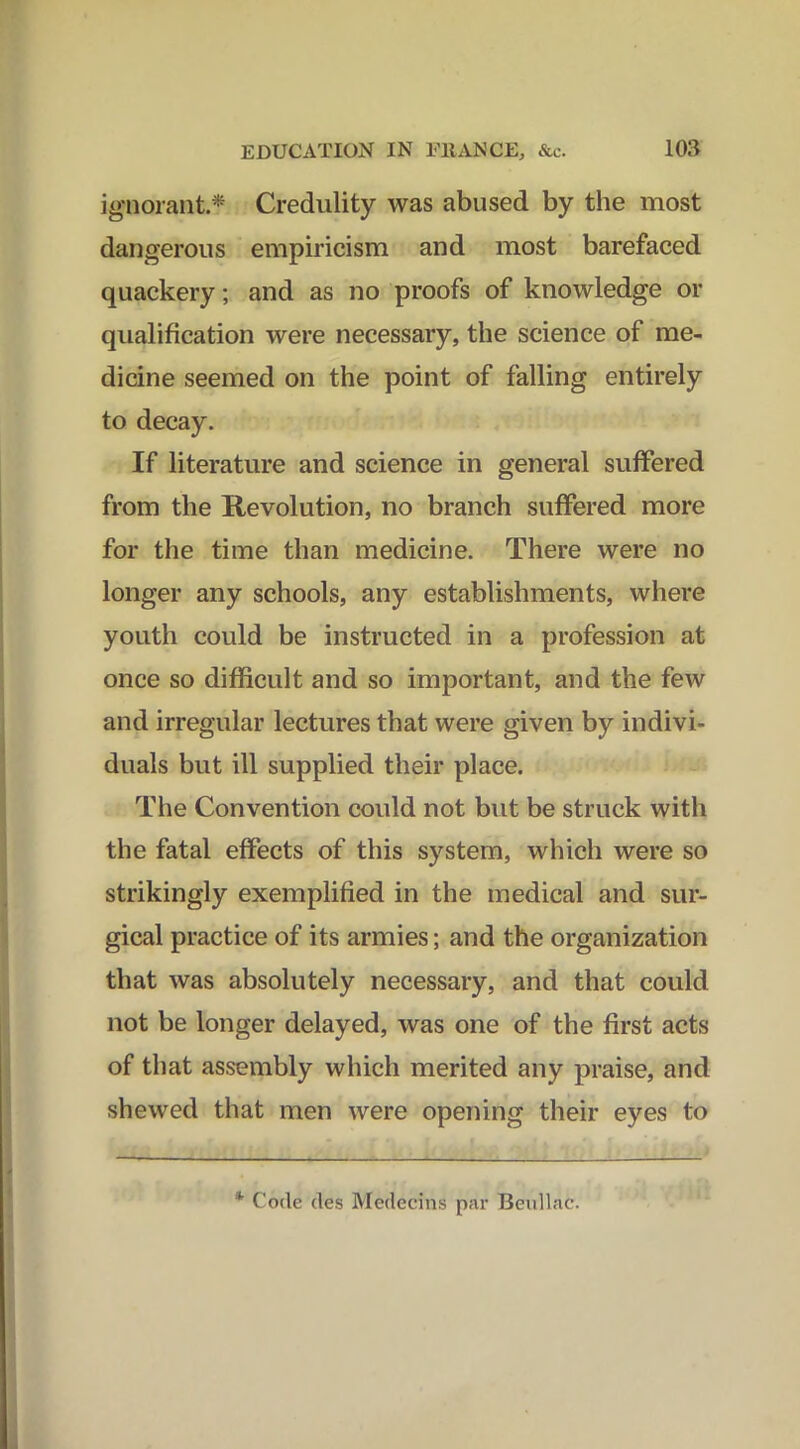 EDUCATION IN FRANCE, &c. 103

ignorant.* Credulity was abused by the most dangerous empiricism and most barefaced quackery; and as no proofs of knowledge or qualification were necessary, the science of medicine seemed on the point of falling entirely to decay.

If literature and science in general suffered from the Revolution, no branch suffered more for the time than medicine. There were no longer any schools, any establishments, where youth could be instructed in a profession at once so difficult and so important, and the few and irregular lectures that were given by individuals but ill supplied their place.

The Convention could not but be struck with the fatal effects of this system, which were so strikingly exemplified in the medical and surgical practice of its armies; and the organization that was absolutely necessary, and that could not be longer delayed, was one of the first acts of that assembly which merited any praise, and shewed that men were opening their eyes to

* Code des Medecins par Beullac.